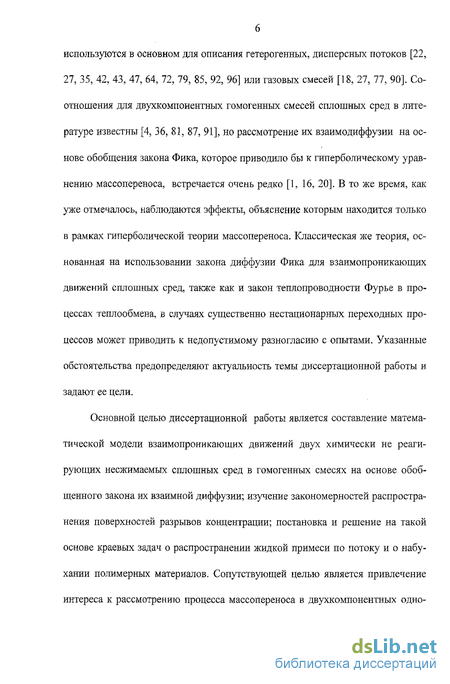 6

используются в основном для описания гетерогенных, дисперсных потоков [22, 27, 35, 42, 43, 47, 64, 72, 79, 85, 92, 96] или газовых смесей [18, 27, 77, 90]. Соотношения для двухкомпонентных гомогенных смесей сплошных сред в литературе известны [4, 36, 81, 87, 91], но рассмотрение их взаимодиффузии на основе обобщения закона Фика, которое приводило бы к гиперболическому уравнению массопереноса, встречается очень редко [1, 16, 20]. В то же время, как уже отмечалось, наблюдаются эффекты, объяснение которым находится только в рамках гиперболической теории массопереноса. Классическая же теория, основанная на использовании закона диффузии Фика для взаимопроникающих движений сплошных сред, также как и закон теплопроводности Фурье в процессах теплообмена, в случаях существенно нестационарных переходных процессов может приводить к недопустимому разногласию с опытами. Указанные обстоятельства предопределяют актуальность темы диссертационной работы и задают ее цели.

Основной целью диссертационной работы является составление математической модели взаимопроникающих движений двух химически не реагирующих несжимаемых сплошных сред в гомогенных смесях на основе обобщенного закона их взаимной диффузии; изучение закономерностей распространения поверхностей разрывов концентрации; постановка и решение на такой основе краевых задач о распространении жидкой примеси по потоку и о набухании полимерных материалов. Сопутствующей целью является привлечение интереса к рассмотрению процесса массопереноса в двухкомпонентных одно-

dsLib.net
библиотека диссертаций